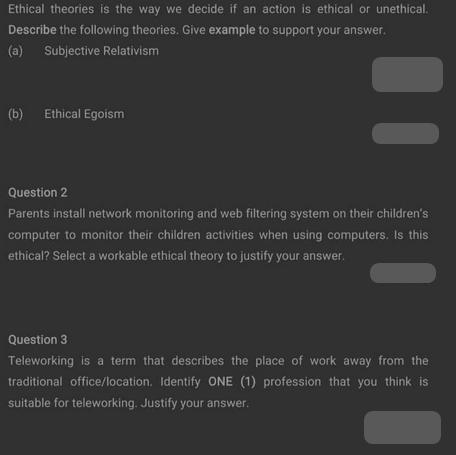 Ethical theories is the way we decide if an action is ethical or unethical. Describe the following theories. Give example to support your answer.

(a) Subjective Relativism

(b) Ethical Egoism

Question 2

Parents install network monitoring and web filtering system on their children's computer to monitor their children activities when using computers. Is this ethical? Select a workable ethical theory to justify your answer.

Question 3

Teleworking is a term that describes the place of work away from the traditional office/location. Identify ONE (1) profession that you think is suitable for teleworking. Justify your answer.